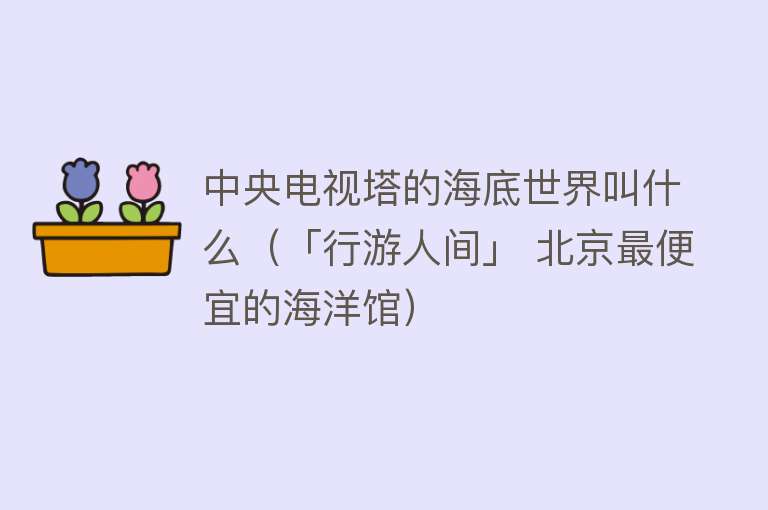 中央电视塔的海底世界叫什么（「行游人间」 北京最便宜的海洋馆）